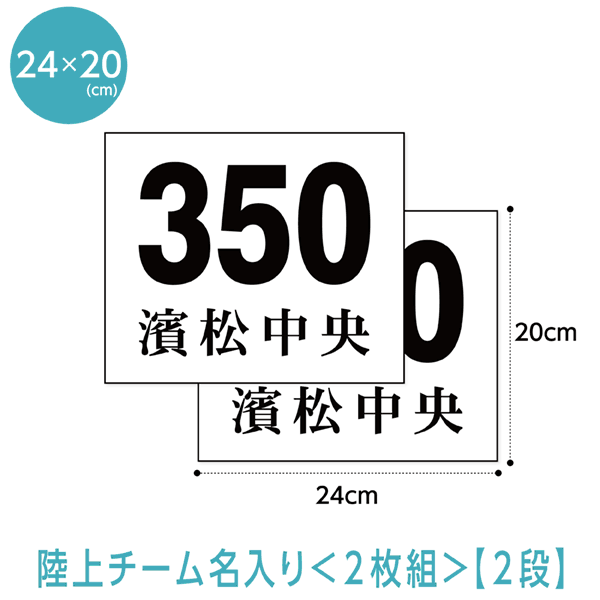 24×20
(cm)

350
濱松中央

0
濱松中央

20cm

24cm

陸上チーム名入り＜2枚組＞【2段】